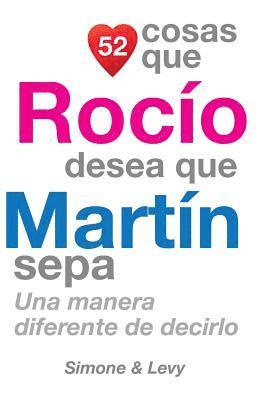 52 cosas que
Rocío
desea que
Martín
sepa
Una manera diferente de decirlo

Simone & Levy